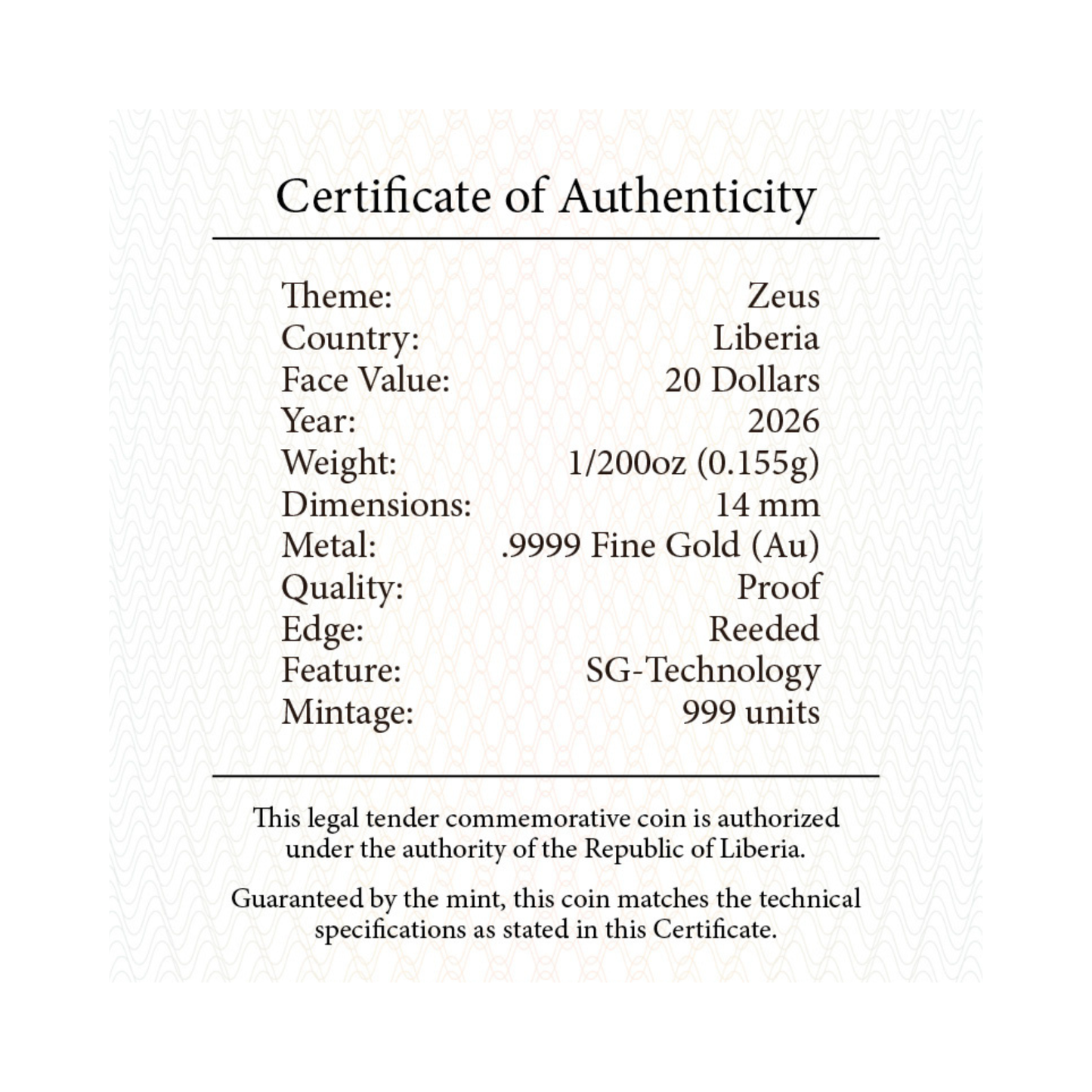 Certificate of Authenticity

Theme: Zeus
Country: Liberia
Face Value: 20 Dollars
Year: 2026
Weight: 1/200oz (0.155g)
Dimensions: 14 mm
Metal: .9999 Fine Gold (Au)
Quality: Proof
Edge: Reeded
Feature: SG-Technology
Mintage: 999 units

This legal tender commemorative coin is authorized under the authority of the Republic of Liberia.

Guaranteed by the mint, this coin matches the technical specifications as stated in this Certificate.